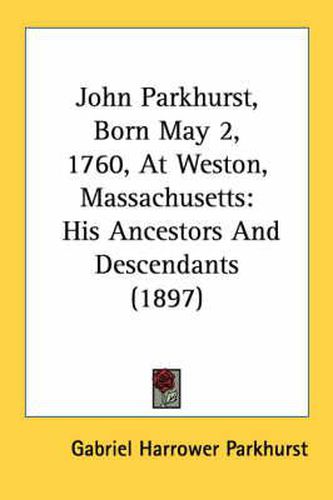 John Parkhurst, Born May 2, 1760, At Weston, Massachusetts: His Ancestors And Descendants (1897)

Gabriel Harrower Parkhurst